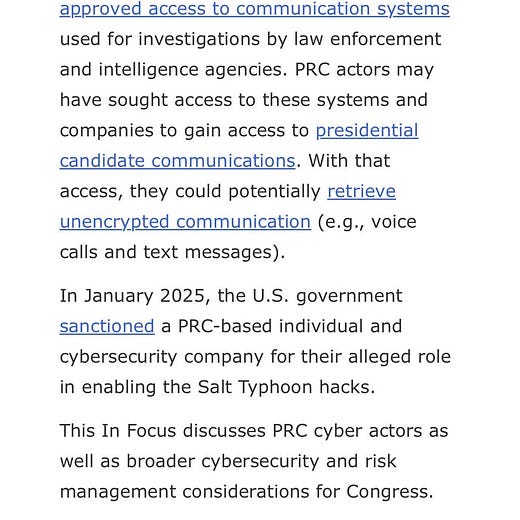 approved access to communication systems used for investigations by law enforcement and intelligence agencies. PRC actors may have sought access to these systems and companies to gain access to presidential candidate communications. With that access, they could potentially retrieve unencrypted communication (e.g., voice calls and text messages).

In January 2025, the U.S. government sanctioned a PRC-based individual and cybersecurity company for their alleged role in enabling the Salt Typhoon hacks.

This In Focus discusses PRC cyber actors as well as broader cybersecurity and risk management considerations for Congress.